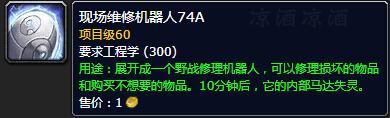 现场维修机器人74A
凉酒凉酒
项目级60
要求工程学 (300)
用途：展开成一个野战修理机器人，可以修理损坏的物品和购买不想要的物品。10分钟后，它的内部马达失灵。
售价：1